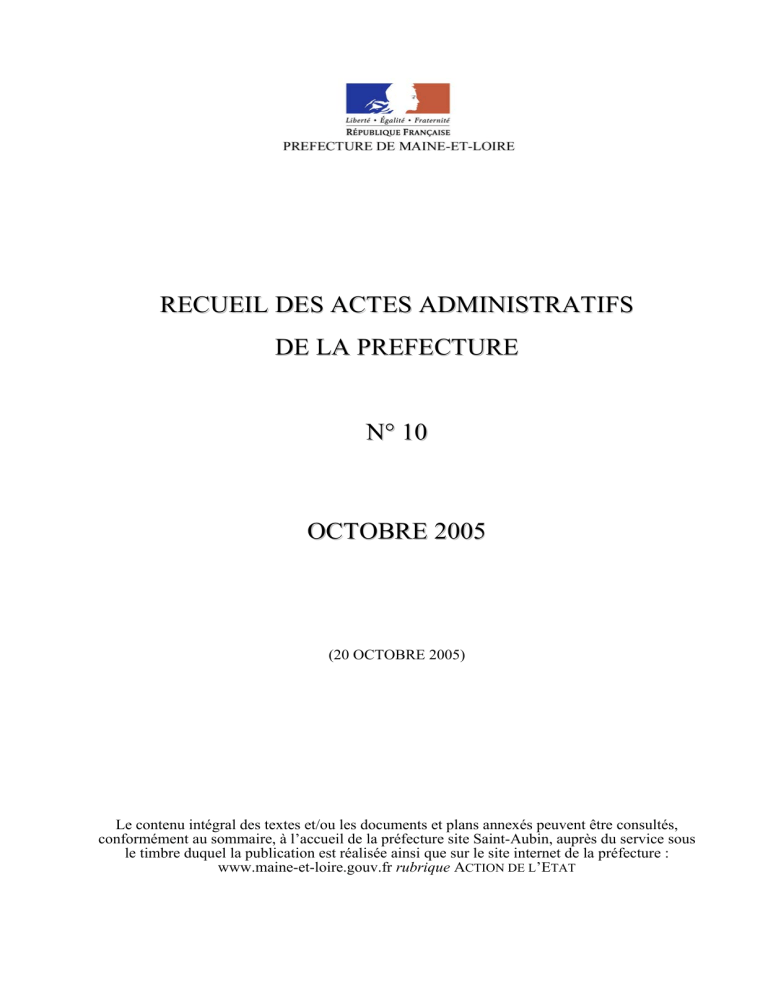 Liberté • Égalité • Fraternité
RÉPUBLIQUE FRANÇAISE
PREFECTURE DE MAINE-ET-LOIRE

RECUEIL DES ACTES ADMINISTRATIFS
DE LA PREFECTURE

N° 10

OCTOBRE 2005

(20 OCTOBRE 2005)

Le contenu intégral des textes et/ou les documents et plans annexés peuvent être consultés, conformément au sommaire, à l'accueil de la préfecture site Saint-Aubin, auprès du service sous le timbre duquel la publication est réalisée ainsi que sur le site internet de la préfecture : www.maine-et-loire.gouv.fr rubrique ACTION DE L'ETAT